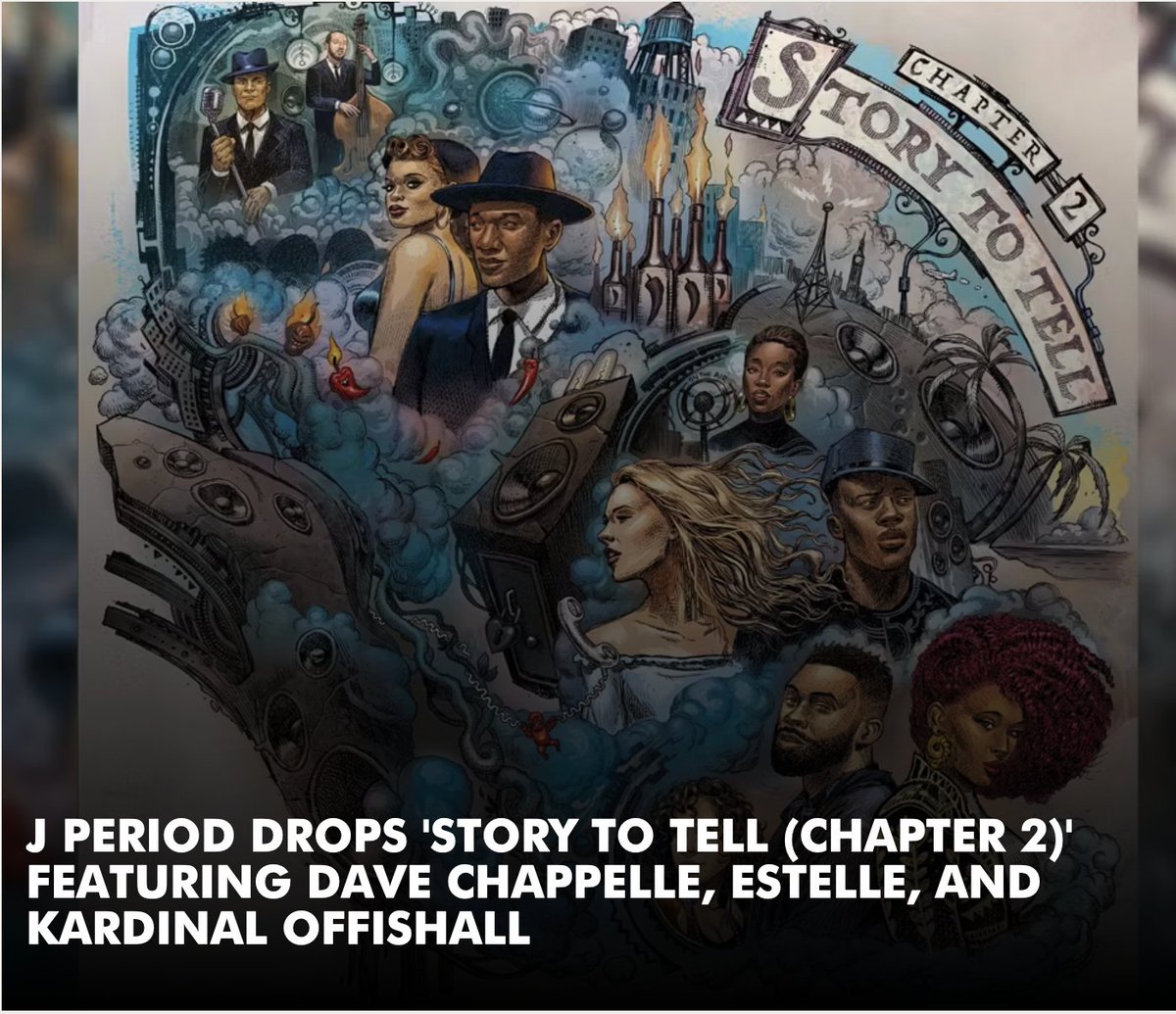 CHAPTER 2
STORY TO TELL

J PERIOD DROPS 'STORY TO TELL (CHAPTER 2)' FEATURING DAVE CHAPPELLE, ESTELLE, AND KARDINAL OFFISHALL